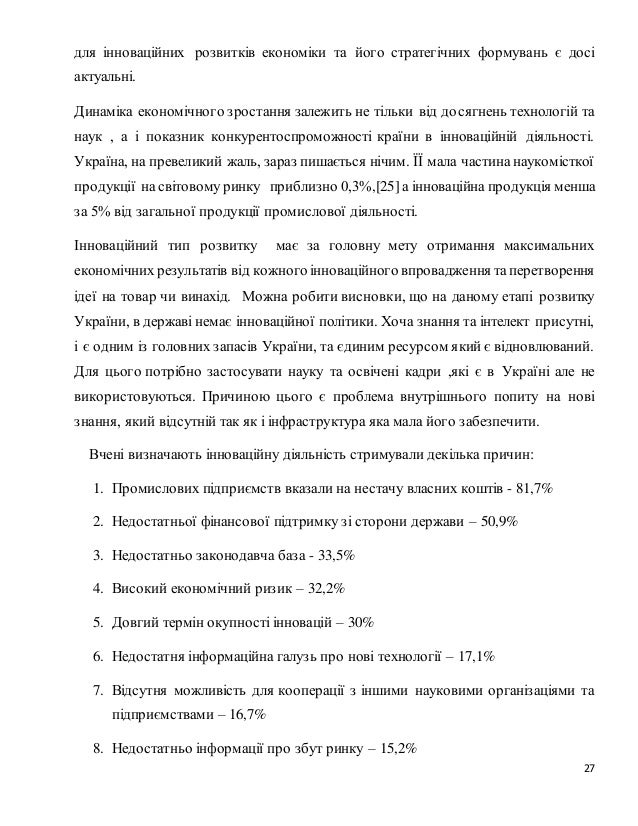 для інноваційних розвитків економіки та його стратегічних формувань є досі актуальні.

Динаміка економічного зростання залежить не тільки від досягнень технологій та наук , а і показник конкурентоспроможності країни в інноваційній діяльності. Україна, на превеликий жаль, зараз пишається нічим. ЇЇ мала частина наукомісткої продукції на світовому ринку приблизно 0,3%,[25] а інноваційна продукція менша за 5% від загальної продукції промислової діяльності.

Інноваційний тип розвитку має за головну мету отримання максимальних економічних результатів від кожного інноваційного впровадження та перетворення ідеї на товар чи винахід. Можна робити висновки, що на даному етапі розвитку України, в державі немає інноваційної політики. Хоча знання та інтелект присутні, і є одним із головних запасів України, та єдиним ресурсом який є відновлюваний. Для цього потрібно застосувати науку та освічені кадри ,які є в Україні але не використовуються. Причиною цього є проблема внутрішнього попиту на нові знання, який відсутній так як і інфраструктура яка мала його забезпечити.

Вчені визначають інноваційну діяльність стримували декілька причин:

1. Промислових підприємств вказали на нестачу власних коштів - 81,7%
2. Недостатньої фінансової підтримку зі сторони держави – 50,9%
3. Недостатньо законодавча база - 33,5%
4. Високий економічний ризик – 32,2%
5. Довгий термін окупності інновацій – 30%
6. Недостатня інформаційна галузь про нові технології – 17,1%
7. Відсутня можливість для кооперації з іншими науковими організаціями та підприємствами – 16,7%
8. Недостатньо інформації про збут ринку – 15,2%

27